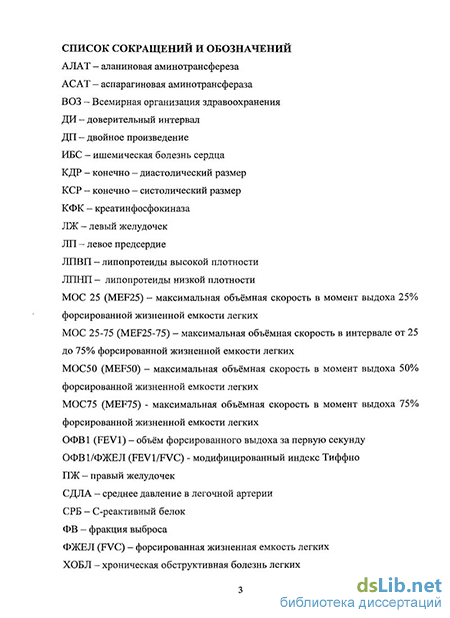 СПИСОК СОКРАЩЕНИЙ И ОБОЗНАЧЕНИЙ
АЛАТ – аланиновая аминотрансфереза
АСАТ – аспарагиновая аминотрансфераза
ВОЗ – Всемирная организация здравоохранения
ДИ – доверительный интервал
ДП – двойное произведение
ИБС – ишемическая болезнь сердца
КДР – конечно – диастолический размер
КСР – конечно – систолический размер
КФК – креатинфосфокиназа
ЛЖ – левый желудочек
ЛП – левое предсердие
ЛПВП – липопротеиды высокой плотности
ЛПНП – липопротеиды низкой плотности
МОС 25 (MEF25) – максимальная объёмная скорость в момент выдоха 25% форсированной жизненной емкости легких
МОС 25-75 (MEF25-75) – максимальная объёмная скорость в интервале от 25 до 75% форсированной жизненной емкости легких
МОС50 (MEF50) – максимальная объёмная скорость в момент выдоха 50% форсированной жизненной емкости легких
МОС75 (MEF75) - максимальная объёмная скорость в момент выдоха 75% форсированной жизненной емкости легких
ОФВ1 (FEV1) – объём форсированного выдоха за первую секунду
ОФВ1/ФЖЕЛ (FEV1/FVC) - модифицированный индекс Тиффно
ПЖ – правый желудочек
СДЛА – среднее давление в легочной артерии
СРБ – С-реактивный белок
ФВ – фракция выброса
ФЖЕЛ (FVC) – форсированная жизненная емкость легких
ХОБЛ – хроническая обструктивная болезнь легких

3

dsLib.net
библиотека диссертаций